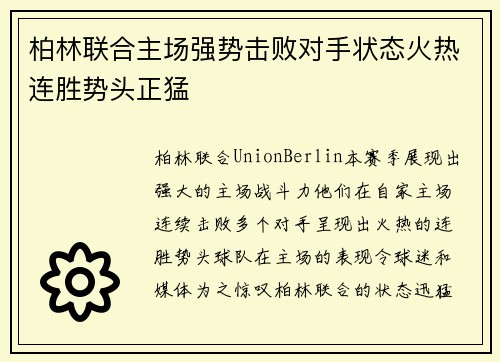 柏林联合主场强势击败对手状态火热连胜势头正猛

柏林联合UnionBerlin本赛季展现出强大的主场战斗力他们在自家主场连续击败多个对手呈现出火热的连胜势头球队在主场的表现令球迷和媒体为之惊叹柏林联合的状态迅猛